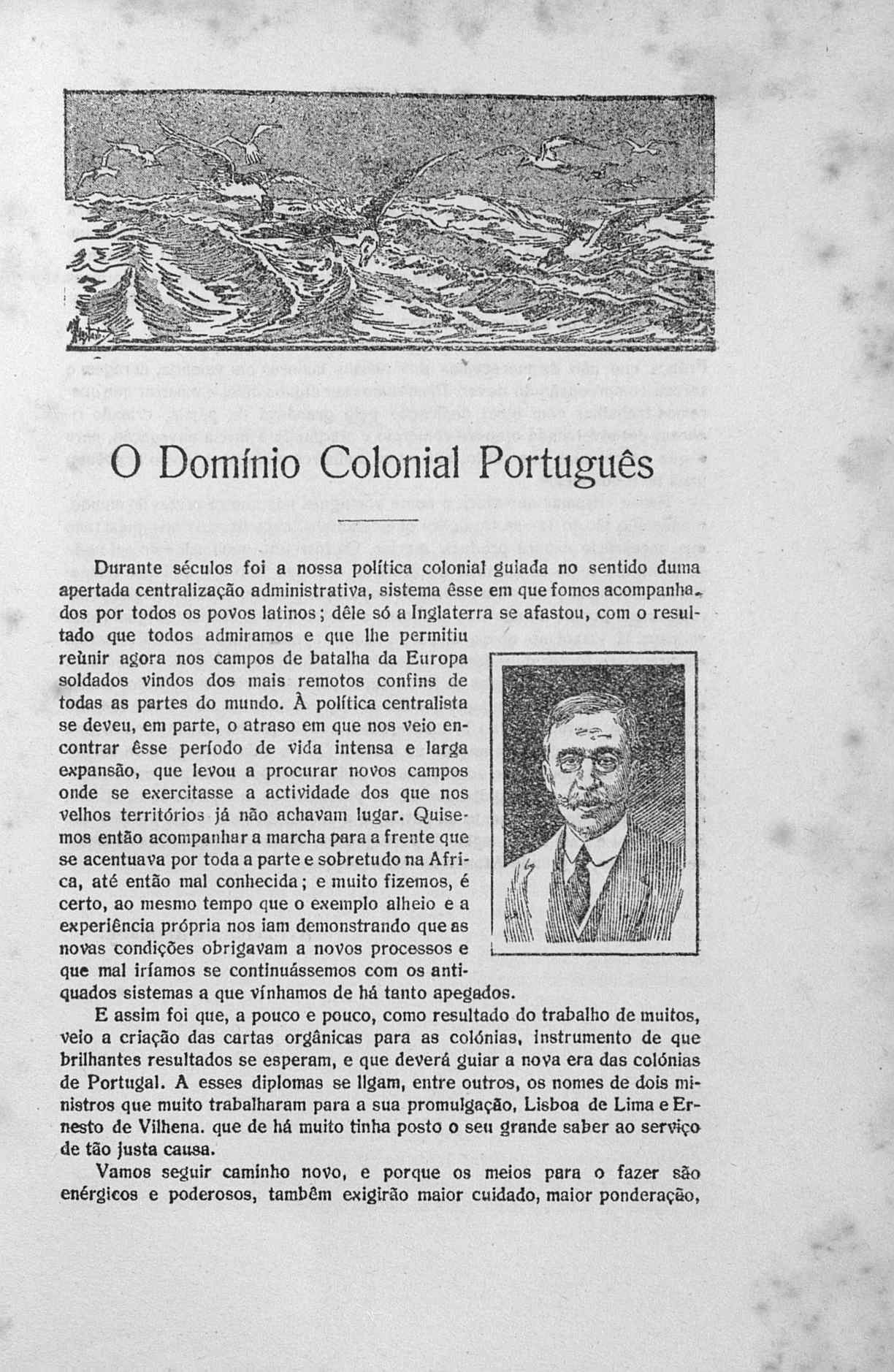 O Domínio Colonial Português

Durante séculos foi a nossa política colonial guiada no sentido duma apertada centralização administrativa, sistema êsse em que fomos acompanhados por todos os povos latinos; dêle só a Inglaterra se afastou, com o resultado que todos admiramos e que lhe permitiu reùnir agora nos campos de batalha da Europa soldados vindos dos mais remotos confins de todas as partes do mundo. À política centralista se deveu, em parte, o atraso em que nos veio encontrar êsse período de vida intensa e larga expansão, que levou a procurar novos campos onde se exercitasse a actividade dos que nos velhos territórios já não achavam lugar. Quisemos então acompanhar a marcha para a frente que se acentuava por toda a parte e sobretudo na Africa, até então mal conhecida; e muito fizemos, é certo, ao mesmo tempo que o exemplo alheio e a experiência própria nos iam demonstrando que as novas condições obrigavam a novos processos e que mal iríamos se continuássemos com os antiquados sistemas a que vínhamos de há tanto apegados.

E assim foi que, a pouco e pouco, como resultado do trabalho de muitos, veio a criação das cartas orgânicas para as colónias, instrumento de que brilhantes resultados se esperam, e que deverá guiar a nova era das colónias de Portugal. A esses diplomas se ligam, entre outros, os nomes de dois ministros que muito trabalharam para a sua promulgação, Lisboa de Lima e Ernesto de Vilhena. que de há muito tinha posto o seu grande saber ao serviço de tão justa causa.

Vamos seguir caminho novo, e porque os meios para o fazer são enérgicos e poderosos, também exigirão maior cuidado, maior ponderação,